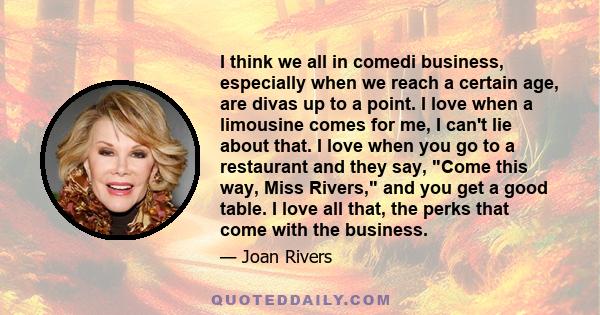 I think we all in comedi business, especially when we reach a certain age, are divas up to a point. I love when a limousine comes for me, I can't lie about that. I love when you go to a restaurant and they say, "Come this way, Miss Rivers," and you get a good table. I love all that, the perks that come with the business.

— Joan Rivers

QUOTEDDAILY.COM